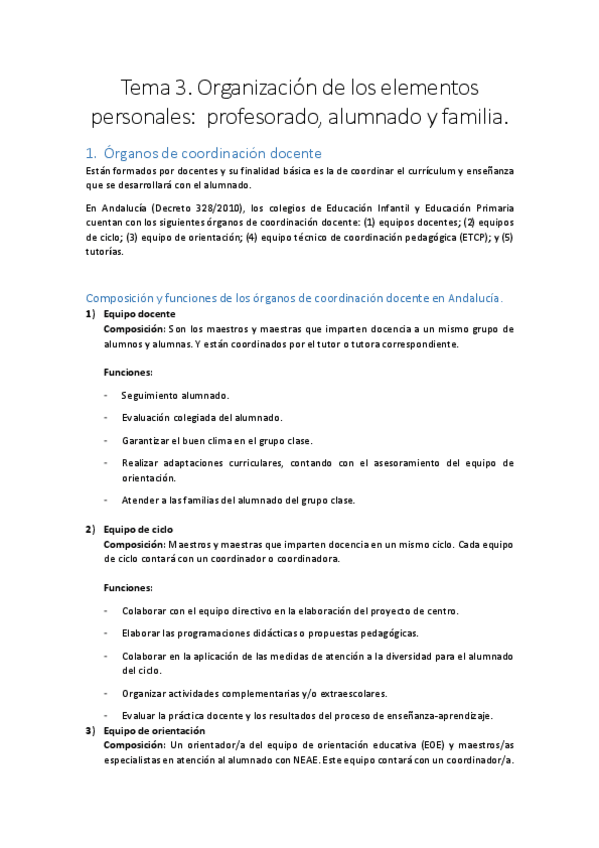 Tema 3. Organización de los elementos personales: profesorado, alumnado y familia.

1. Órganos de coordinación docente

Están formados por docentes y su finalidad básica es la de coordinar el currículum y enseñanza que se desarrollará con el alumnado.

En Andalucía (Decreto 328/2010), los colegios de Educación Infantil y Educación Primaria cuentan con los siguientes órganos de coordinación docente: (1) equipos docentes; (2) equipos de ciclo; (3) equipo de orientación; (4) equipo técnico de coordinación pedagógica (ETCP); y (5) tutorías.

Composición y funciones de los órganos de coordinación docente en Andalucía.

1) Equipo docente
Composición: Son los maestros y maestras que imparten docencia a un mismo grupo de alumnos y alumnas. Y están coordinados por el tutor o tutora correspondiente.

Funciones:

- Seguimiento alumnado.
- Evaluación colegiada del alumnado.
- Garantizar el buen clima en el grupo clase.
- Realizar adaptaciones curriculares, contando con el asesoramiento del equipo de orientación.
- Atender a las familias del alumnado del grupo clase.

2) Equipo de ciclo
Composición: Maestros y maestras que imparten docencia en un mismo ciclo. Cada equipo de ciclo contará con un coordinador o coordinadora.

Funciones:

- Colaborar con el equipo directivo en la elaboración del proyecto de centro.
- Elaborar las programaciones didácticas o propuestas pedagógicas.
- Colaborar en la aplicación de las medidas de atención a la diversidad para el alumnado del ciclo.
- Organizar actividades complementarias y/o extraescolares.
- Evaluar la práctica docente y los resultados del proceso de enseñanza-aprendizaje.

3) Equipo de orientación
Composición: Un orientador/a del equipo de orientación educativa (EOE) y maestros/as especialistas en atención al alumnado con NEAE. Este equipo contará con un coordinador/a.